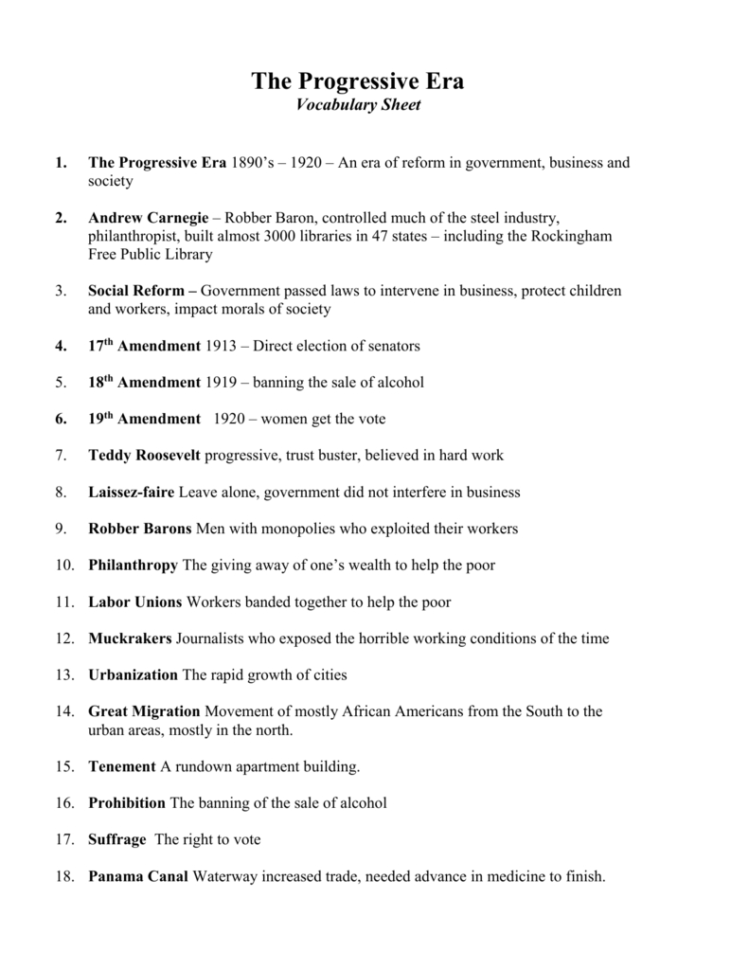 The Progressive Era
Vocabulary Sheet

1. The Progressive Era 1890's – 1920 – An era of reform in government, business and society

2. Andrew Carnegie – Robber Baron, controlled much of the steel industry, philanthropist, built almost 3000 libraries in 47 states – including the Rockingham Free Public Library

3. Social Reform – Government passed laws to intervene in business, protect children and workers, impact morals of society

4. 17$^{th}$ Amendment 1913 – Direct election of senators

5. 18$^{th}$ Amendment 1919 – banning the sale of alcohol

6. 19$^{th}$ Amendment 1920 – women get the vote

7. Teddy Roosevelt progressive, trust buster, believed in hard work

8. Laissez-faire Leave alone, government did not interfere in business

9. Robber Barons Men with monopolies who exploited their workers

10. Philanthropy The giving away of one's wealth to help the poor

11. Labor Unions Workers banded together to help the poor

12. Muckrakers Journalists who exposed the horrible working conditions of the time

13. Urbanization The rapid growth of cities

14. Great Migration Movement of mostly African Americans from the South to the urban areas, mostly in the north.

15. Tenement A rundown apartment building.

16. Prohibition The banning of the sale of alcohol

17. Suffrage The right to vote

18. Panama Canal Waterway increased trade, needed advance in medicine to finish.